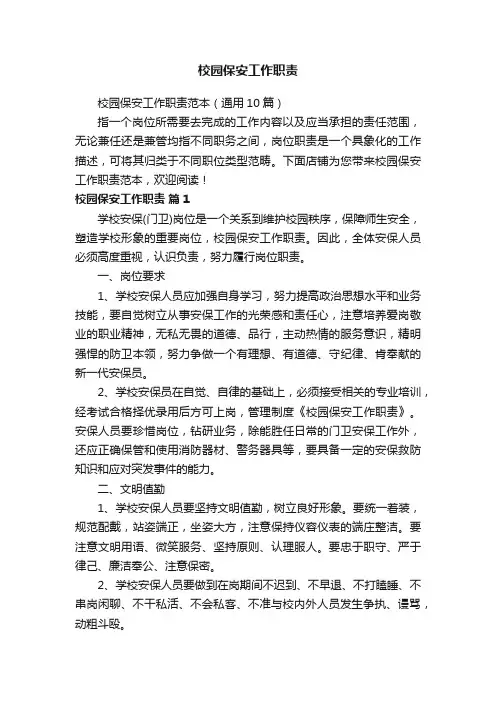 校园保安工作职责

校园保安工作职责范本（通用10篇）

指一个岗位所需要去完成的工作内容以及应当承担的责任范围，无论兼任还是兼管均指不同职务之间，岗位职责是一个具象化的工作描述，可将其归类于不同职位类型范畴。下面店铺为您带来校园保安工作职责范本，欢迎阅读！

校园保安工作职责 篇1

学校安保(门卫)岗位是一个关系到维护校园秩序，保障师生安全，塑造学校形象的重要岗位，校园保安工作职责。因此，全体安保人员必须高度重视，认识负责，努力履行岗位职责。

一、岗位要求

1、学校安保人员应加强自身学习，努力提高政治思想水平和业务技能，要自觉树立从事安保工作的光荣感和责任心，注意培养爱岗敬业的职业精神，无私无畏的道德、品行，主动热情的服务意识，精明强悍的防卫本领，努力争做一个有理想、有道德、守纪律、肯奉献的新一代安保员。

2、学校安保员在自觉、自律的基础上，必须接受相关的专业培训，经考试合格择优录用后方可上岗，管理制度《校园保安工作职责》。安保人员要珍惜岗位，钻研业务，除能胜任日常的门卫安保工作外，还应正确保管和使用消防器材、警务器具等，要具备一定的安保救防知识和应对突发事件的能力。

二、文明值勤

1、学校安保人员要坚持文明值勤，树立良好形象。要统一着装，规范配戴，站姿端正，坐姿大方，注意保持仪容仪表的端庄整洁。要注意文明用语、微笑服务、坚持原则、认理服人。要忠于职守、严于律己、廉洁奉公、注意保密。

2、学校安保人员要做到在岗期间不迟到、不早退、不打瞌睡、不串岗闲聊、不干私活、不会私客、不准与校内外人员发生争执、谩骂，动粗斗殴。